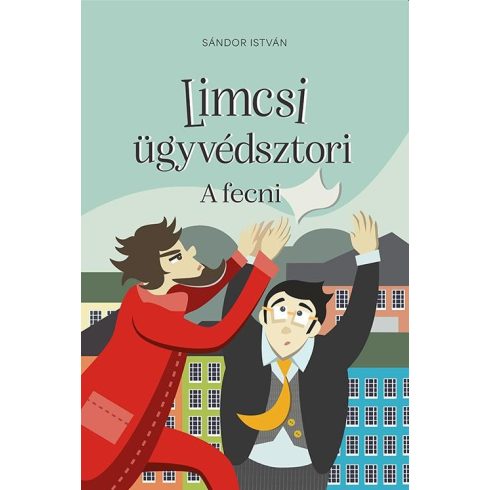 SÁNDOR ISTVÁN

Limcsi ügyvédsztori

A fecni